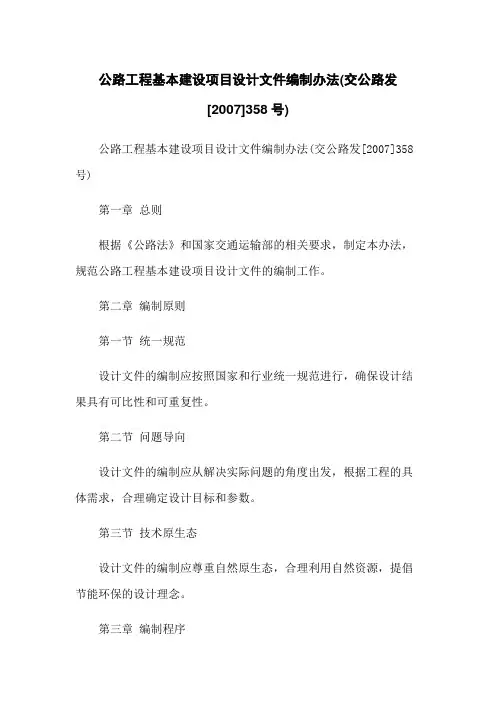 公路工程基本建设项目设计文件编制办法(交公路发[2007]358 号)

公路工程基本建设项目设计文件编制办法(交公路发[2007]358号)

第一章 总则

根据《公路法》和国家交通运输部的相关要求，制定本办法，规范公路工程基本建设项目设计文件的编制工作。

第二章 编制原则

第一节 统一规范

设计文件的编制应按照国家和行业统一规范进行，确保设计结果具有可比性和可重复性。

第二节 问题导向

设计文件的编制应从解决实际问题的角度出发，根据工程的具体需求，合理确定设计目标和参数。

第三节 技术原生态

设计文件的编制应尊重自然原生态，合理利用自然资源，提倡节能环保的设计理念。

第三章 编制程序